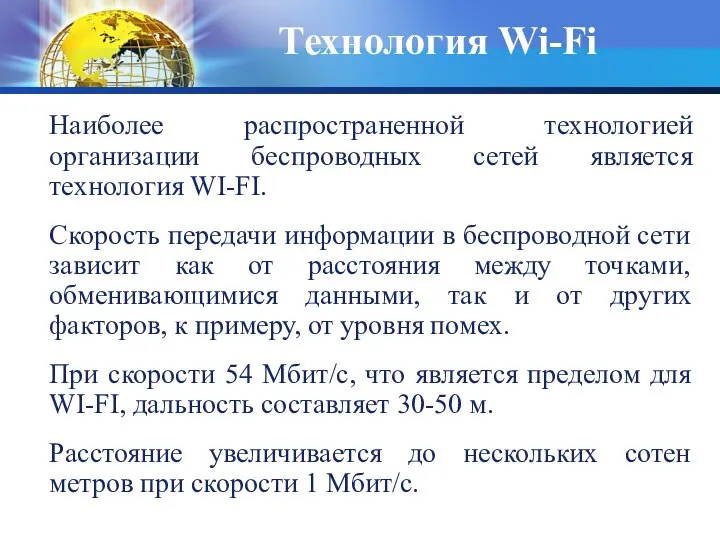 Технология Wi-Fi

Наиболее распространенной технологией организации беспроводных сетей является технология WI-FI.

Скорость передачи информации в беспроводной сети зависит как от расстояния между точками, обменивающимися данными, так и от других факторов, к примеру, от уровня помех.

При скорости 54 Мбит/с, что является пределом для WI-FI, дальность составляет 30-50 м.

Расстояние увеличивается до нескольких сотен метров при скорости 1 Мбит/с.